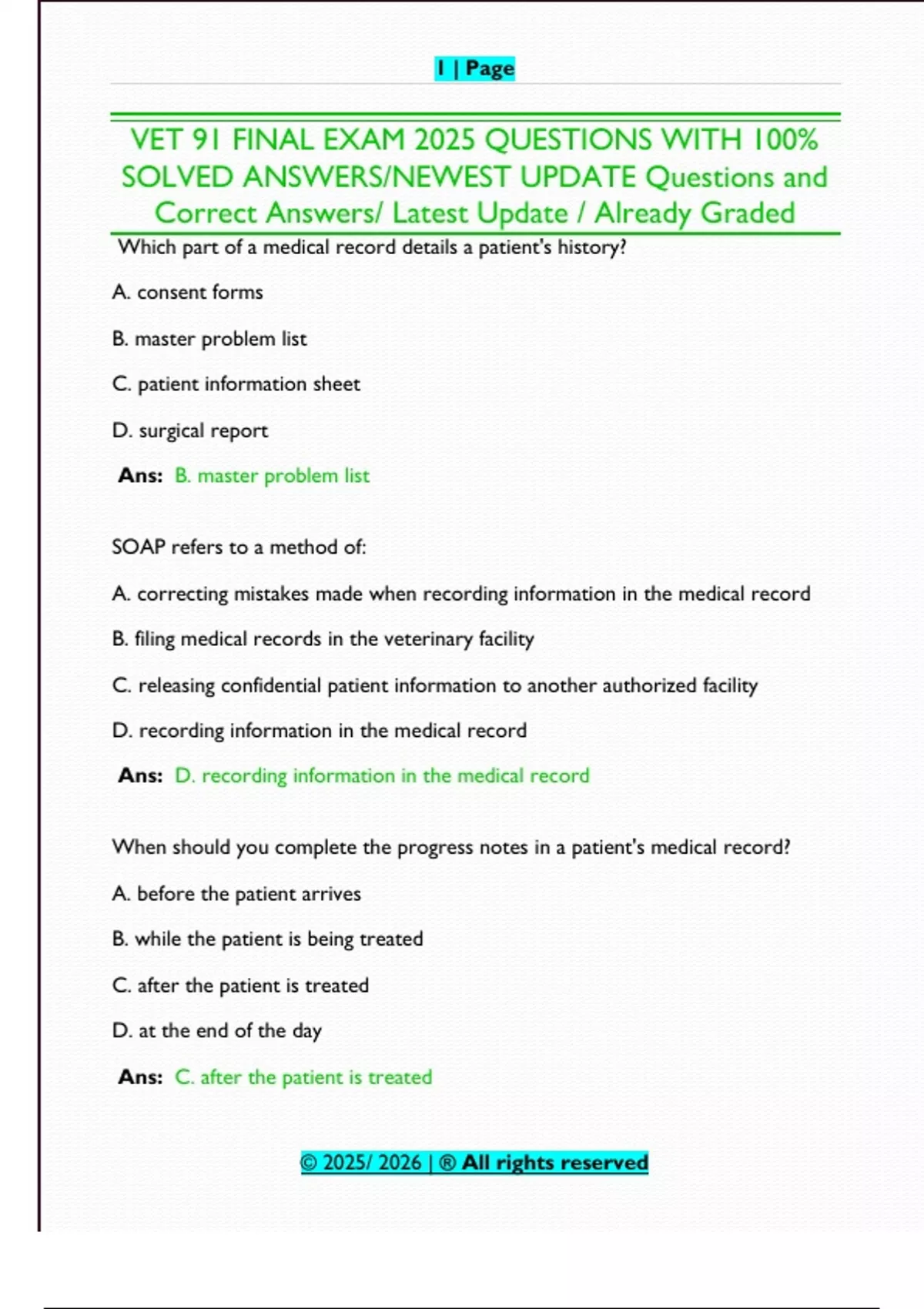 1 | Page

VET 91 FINAL EXAM 2025 QUESTIONS WITH 100% SOLVED ANSWERS/NEWEST UPDATE Questions and Correct Answers/ Latest Update / Already Graded

Which part of a medical record details a patient's history?

A. consent forms

B. master problem list

C. patient information sheet

D. surgical report

Ans: B. master problem list

SOAP refers to a method of:

A. correcting mistakes made when recording information in the medical record

B. filing medical records in the veterinary facility

C. releasing confidential patient information to another authorized facility

D. recording information in the medical record

Ans: D. recording information in the medical record

When should you complete the progress notes in a patient's medical record?

A. before the patient arrives

B. while the patient is being treated

C. after the patient is treated

D. at the end of the day

Ans: C. after the patient is treated

© 2025/ 2026 | ® All rights reserved